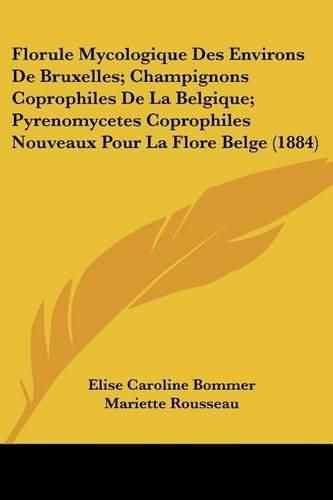 Florule Mycologique Des Environs De Bruxelles; Champignons Coprophiles De La Belgique; Pyrenomycetes Coprophiles Nouveaux Pour La Flore Belge (1884)

Elise Caroline Bommer
Mariette Rousseau